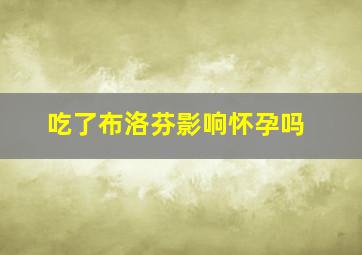 吃了布洛芬影响怀孕吗